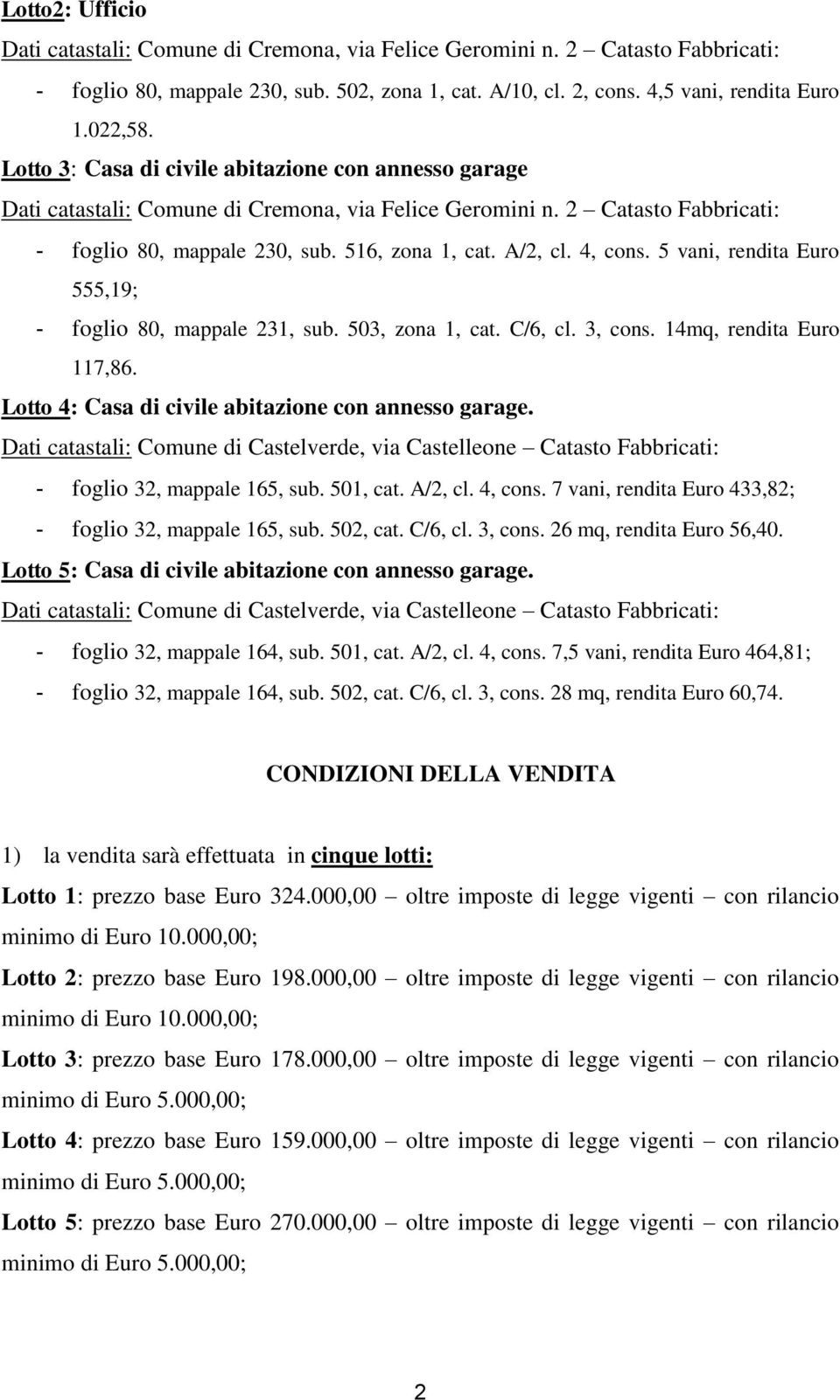 Lotto2: Ufficio

Dati catastali: Comune di Cremona, via Felice Geromini n. 2 – Catasto Fabbricati:

- foglio 80, mappale 230, sub. 502, zona 1, cat. A/10, cl. 2, cons. 4,5 vani, rendita Euro 1.022,58.

Lotto 3: Casa di civile abitazione con annesso garage

Dati catastali: Comune di Cremona, via Felice Geromini n. 2 – Catasto Fabbricati:

- foglio 80, mappale 230, sub. 516, zona 1, cat. A/2, cl. 4, cons. 5 vani, rendita Euro 555,19;
- foglio 80, mappale 231, sub. 503, zona 1, cat. C/6, cl. 3, cons. 14mq, rendita Euro 117,86.

Lotto 4: Casa di civile abitazione con annesso garage.

Dati catastali: Comune di Castelverde, via Castelleone – Catasto Fabbricati:

- foglio 32, mappale 165, sub. 501, cat. A/2, cl. 4, cons. 7 vani, rendita Euro 433,82;
- foglio 32, mappale 165, sub. 502, cat. C/6, cl. 3, cons. 26 mq, rendita Euro 56,40.

Lotto 5: Casa di civile abitazione con annesso garage.

Dati catastali: Comune di Castelverde, via Castelleone – Catasto Fabbricati:

- foglio 32, mappale 164, sub. 501, cat. A/2, cl. 4, cons. 7,5 vani, rendita Euro 464,81;
- foglio 32, mappale 164, sub. 502, cat. C/6, cl. 3, cons. 28 mq, rendita Euro 60,74.

CONDIZIONI DELLA VENDITA

1) la vendita sarà effettuata in cinque lotti:

Lotto 1: prezzo base Euro 324.000,00 – oltre imposte di legge vigenti – con rilancio minimo di Euro 10.000,00;

Lotto 2: prezzo base Euro 198.000,00 – oltre imposte di legge vigenti – con rilancio minimo di Euro 10.000,00;

Lotto 3: prezzo base Euro 178.000,00 – oltre imposte di legge vigenti – con rilancio minimo di Euro 5.000,00;

Lotto 4: prezzo base Euro 159.000,00 – oltre imposte di legge vigenti – con rilancio minimo di Euro 5.000,00;

Lotto 5: prezzo base Euro 270.000,00 – oltre imposte di legge vigenti – con rilancio minimo di Euro 5.000,00;

2